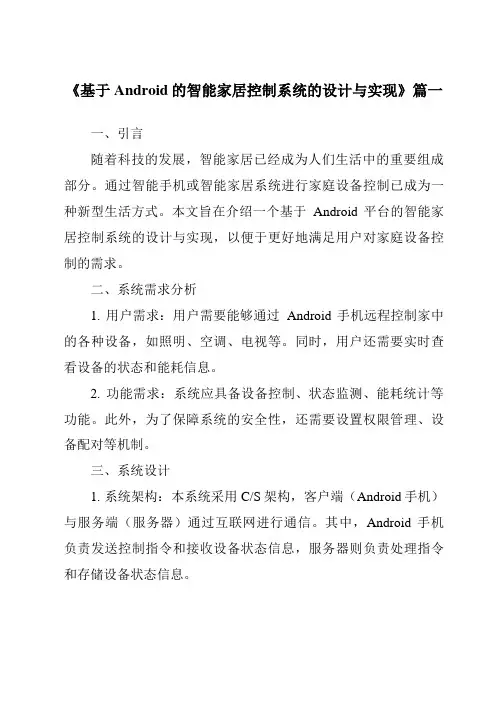 《基于 Android 的智能家居控制系统的设计与实现》篇一

一、引言

随着科技的发展，智能家居已经成为人们生活中的重要组成部分。通过智能手机或智能家居系统进行家庭设备控制已成为一种新型生活方式。本文旨在介绍一个基于 Android 平台的智能家居控制系统的设计与实现，以便于更好地满足用户对家庭设备控制的需求。

二、系统需求分析

1. 用户需求：用户需要能够通过 Android 手机远程控制家中的各种设备，如照明、空调、电视等。同时，用户还需要实时查看设备的状态和能耗信息。

2. 功能需求：系统应具备设备控制、状态监测、能耗统计等功能。此外，为了保障系统的安全性，还需要设置权限管理、设备配对等机制。

三、系统设计

1. 系统架构：本系统采用 C/S 架构，客户端（Android 手机）与服务端（服务器）通过互联网进行通信。其中，Android 手机负责发送控制指令和接收设备状态信息，服务器则负责处理指令和存储设备状态信息。